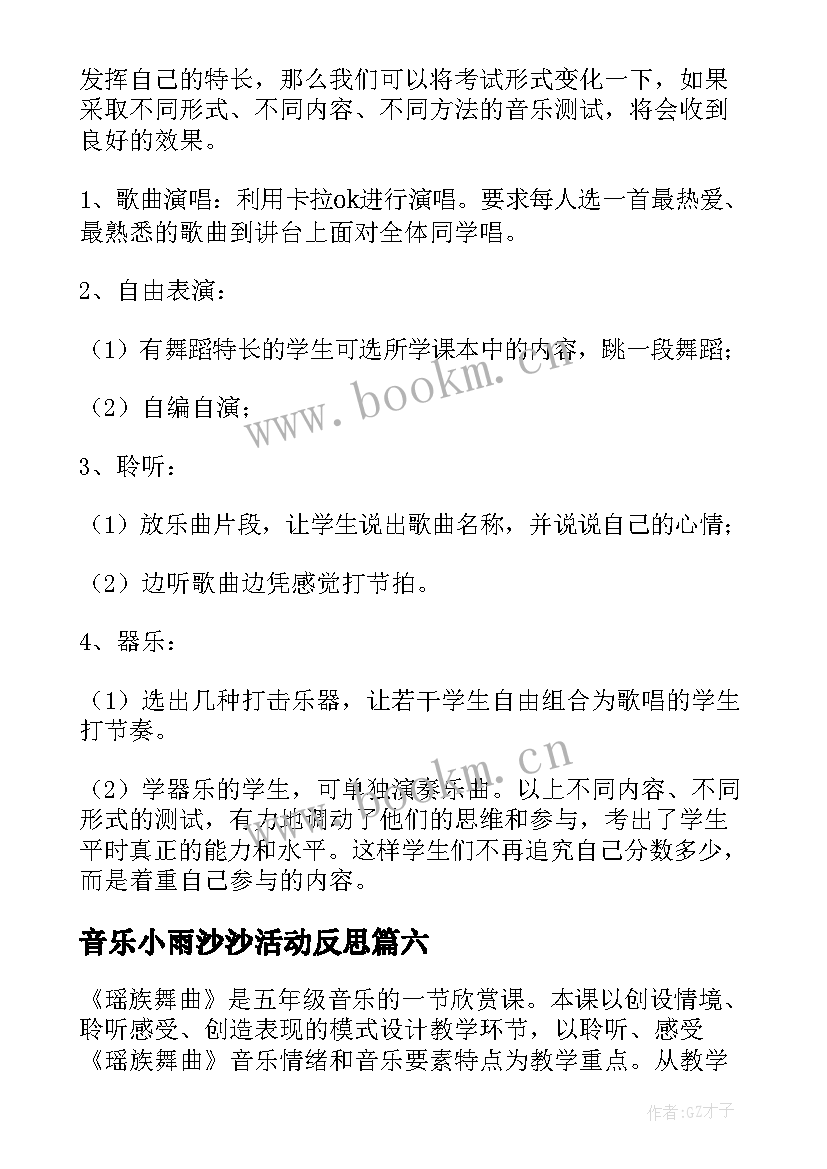 发挥自己的特长，那么我们可以将考试形式变化一下，如果采取不同形式、不同内容、不同方法的音乐测试，将会收到良好的效果。

1、歌曲演唱：利用卡拉ok进行演唱。要求每人选一首最热爱、最熟悉的歌曲到讲台上面对全体同学唱。

2、自由表演：

（1）有舞蹈特长的学生可选所学课本中的内容，跳一段舞蹈；

（2）自编自演；

3、聆听：

（1）放乐曲片段，让学生说出歌曲名称，并说说自己的心情；

（2）边听歌曲边凭感觉打节拍。

4、器乐：

（1）选出几种打击乐器，让若干学生自由组合为歌唱的学生打节奏。

（2）学器乐的学生，可单独演奏乐曲。以上不同内容、不同形式的测试，有力地调动了他们的思维和参与，考出了学生平时真正的能力和水平。这样学生们不再追究自己分数多少，而是着重自己参与的内容。

音乐小雨沙沙活动反思篇六

《瑶族舞曲》是五年级音乐的一节欣赏课。本课以创设情境、聆听感受、创造表现的模式设计教学环节，以聆听、感受《瑶族舞曲》音乐情绪和音乐要素特点为教学重点。从教学

www.bookm.cn

www.bookm.cn

作者:GZ才子